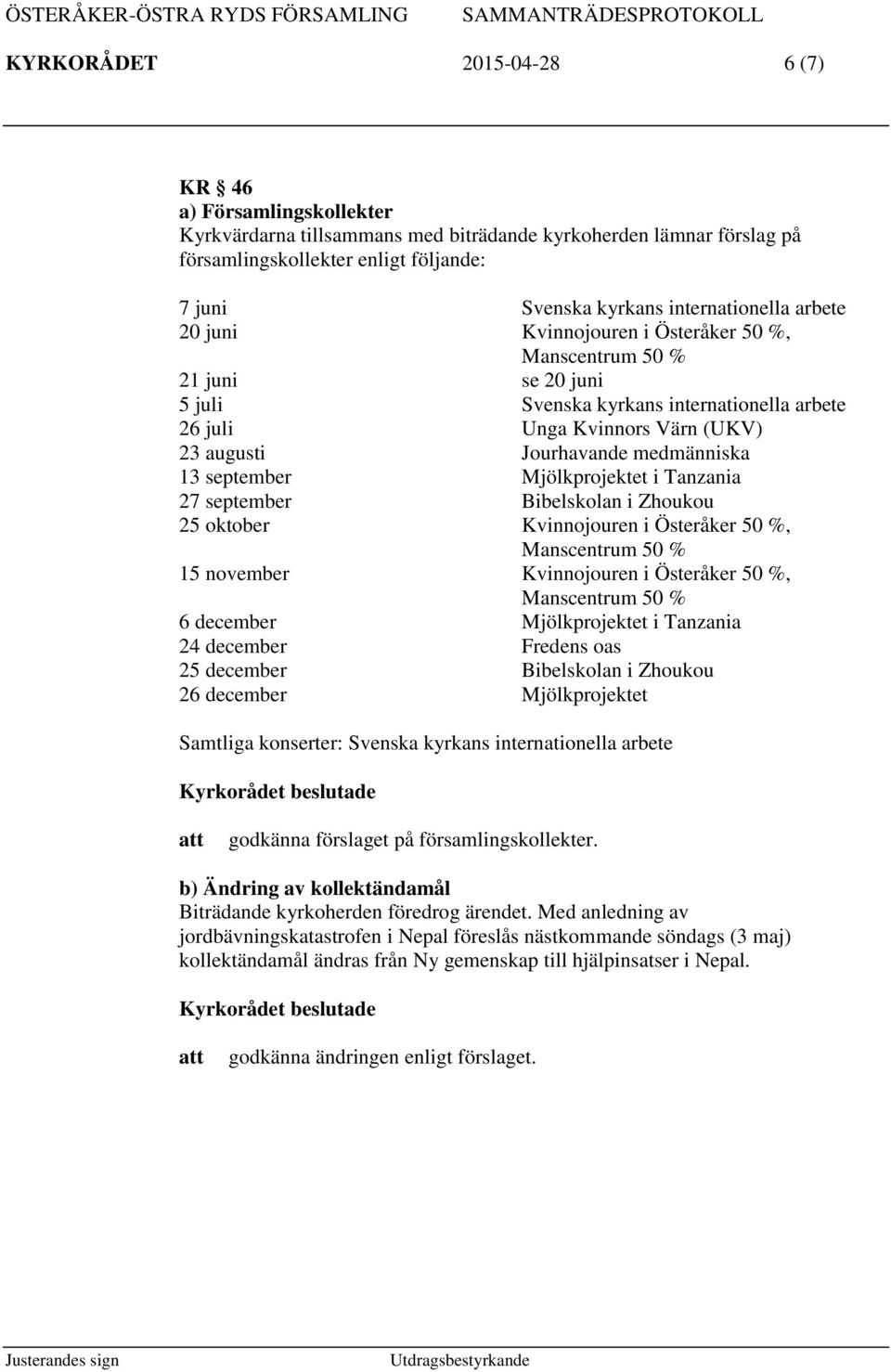 ÖSTERÅKER-ÖSTRA RYDS FÖRSAMLING SAMMANTRÄDESPROTOKOLL
KYRKORÅDET 2015-04-28 6 (7)

KR § 46
a) Församlingskollekter
Kyrkvärdarna tillsammans med biträdande kyrkoherden lämnar förslag på församlingskollekter enligt följande:

| | |
|---|---|
| 7 juni | Svenska kyrkans internationella arbete |
| 20 juni | Kvinnojouren i Österåker 50 %, Manscentrum 50 % |
| 21 juni | se 20 juni |
| 5 juli | Svenska kyrkans internationella arbete |
| 26 juli | Unga Kvinnors Värn (UKV) |
| 23 augusti | Jourhavande medmänniska |
| 13 september | Mjölkprojektet i Tanzania |
| 27 september | Bibelskolan i Zhoukou |
| 25 oktober | Kvinnojouren i Österåker 50 %, Manscentrum 50 % |
| 15 november | Kvinnojouren i Österåker 50 %, Manscentrum 50 % |
| 6 december | Mjölkprojektet i Tanzania |
| 24 december | Fredens oas |
| 25 december | Bibelskolan i Zhoukou |
| 26 december | Mjölkprojektet |

Samtliga konserter: Svenska kyrkans internationella arbete

Kyrkorådet beslutade

att godkänna förslaget på församlingskollekter.

b) Ändring av kollektändamål
Biträdande kyrkoherden föredrog ärendet. Med anledning av jordbävningskatastrofen i Nepal föreslås nästkommande söndags (3 maj) kollektändamål ändras från Ny gemenskap till hjälpinsatser i Nepal.

Kyrkorådet beslutade

att godkänna ändringen enligt förslaget.

Justerandes sign Utdragsbestyrkande